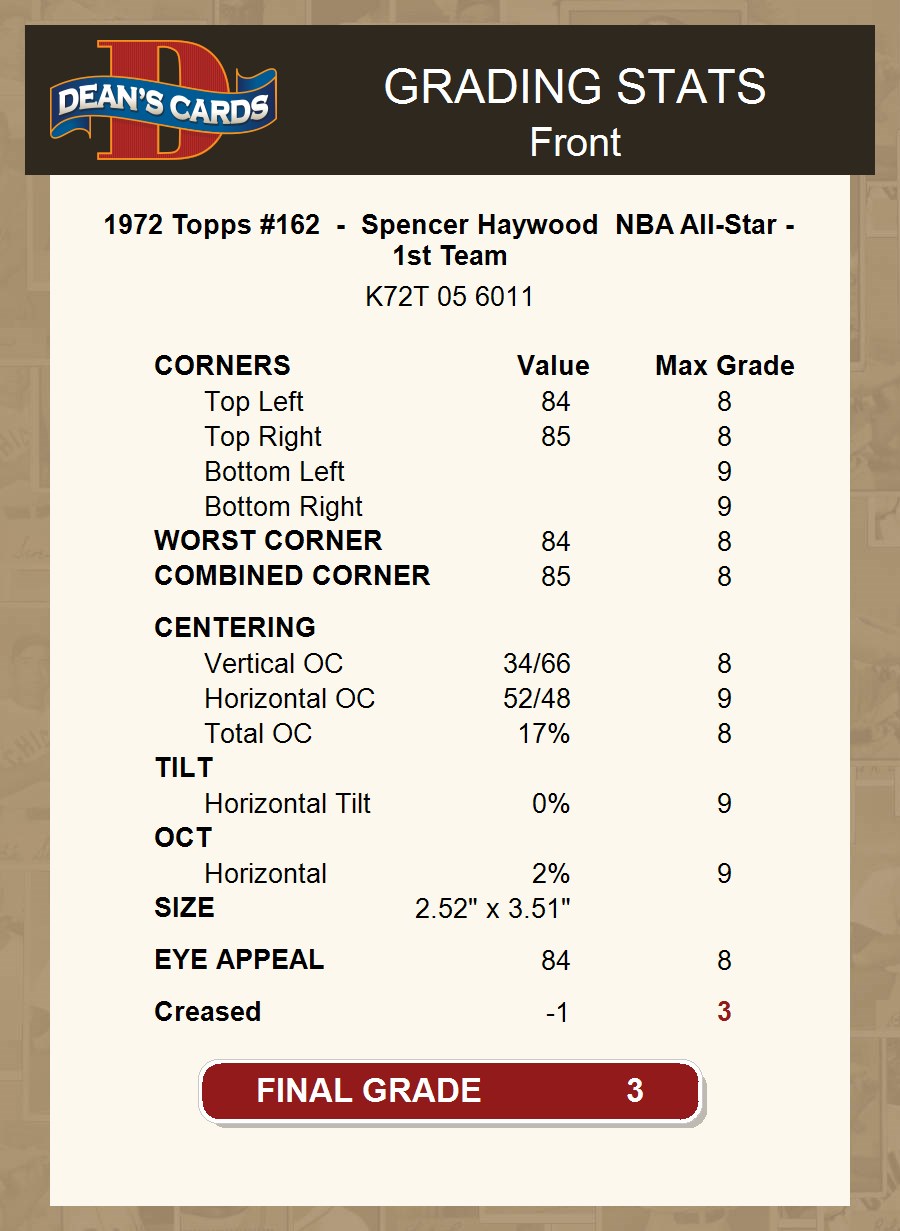 DEAN'S CARDS

GRADING STATS
Front

1972 Topps #162 - Spencer Haywood NBA All-Star - 1st Team

K72T 05 6011

| CORNERS | Value | Max Grade |
|---|---|---|
| Top Left | 84 | 8 |
| Top Right | 85 | 8 |
| Bottom Left | | 9 |
| Bottom Right | | 9 |
| WORST CORNER | 84 | 8 |
| COMBINED CORNER | 85 | 8 |
| CENTERING | | |
| Vertical OC | 34/66 | 8 |
| Horizontal OC | 52/48 | 9 |
| Total OC | 17% | 8 |
| TILT | | |
| Horizontal Tilt | 0% | 9 |
| OCT | | |
| Horizontal | 2% | 9 |
| SIZE | 2.52" x 3.51" | |
| EYE APPEAL | 84 | 8 |
| Creased | -1 | 3 |

FINAL GRADE 3